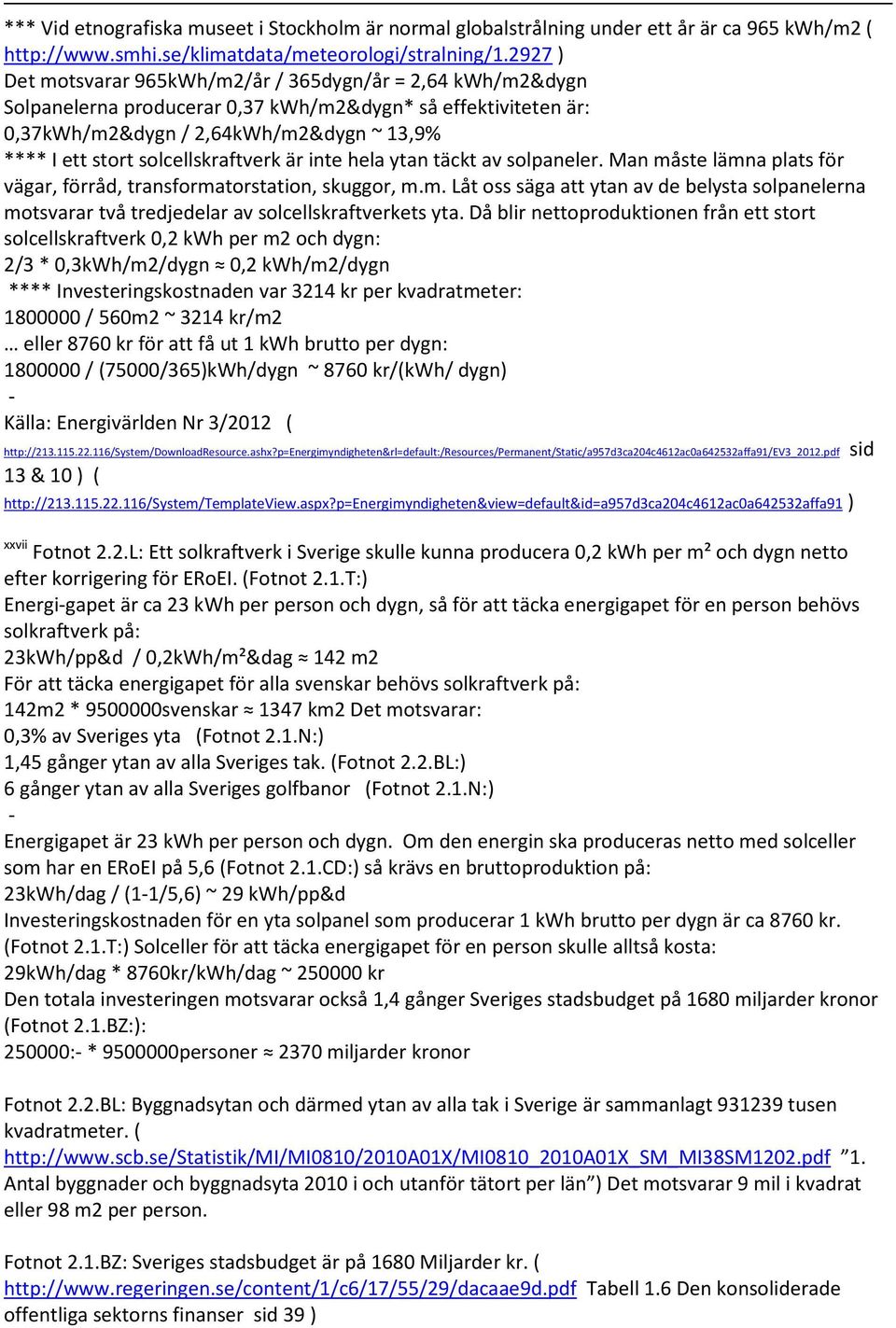 *** Vid etnografiska museet i Stockholm är normal globalstrålning under ett år är ca 965 kWh/m2 ( http://www.smhi.se/klimatdata/meteorologi/stralning/1.2927 )
Det motsvarar 965kWh/m2/år / 365dygn/år = 2,64 kWh/m2&dygn
Solpanelerna producerar 0,37 kWh/m2&dygn* så effektiviteten är:
0,37kWh/m2&dygn / 2,64kWh/m2&dygn ~ 13,9%
**** I ett stort solcellskraftverk är inte hela ytan täckt av solpaneler. Man måste lämna plats för vägar, förråd, transformatorstation, skuggor, m.m. Låt oss säga att ytan av de belysta solpanelerna motsvarar två tredjedelar av solcellskraftverkets yta. Då blir nettoproduktionen från ett stort solcellskraftverk 0,2 kWh per m2 och dygn:
2/3 * 0,3kWh/m2/dygn ≈ 0,2 kWh/m2/dygn
**** Investeringskostnaden var 3214 kr per kvadratmeter:
1800000 / 560m2 ~ 3214 kr/m2
… eller 8760 kr för att få ut 1 kWh brutto per dygn:
1800000 / (75000/365)kWh/dygn ~ 8760 kr/(kWh/ dygn)
-
Källa: Energivärlden Nr 3/2012 ( http://213.115.22.116/System/DownloadResource.ashx?p=Energimyndigheten&rl=default:/Resources/Permanent/Static/a957d3ca204c4612ac0a642532affa91/EV3_2012.pdf sid 13 & 10 ) ( http://213.115.22.116/System/TemplateView.aspx?p=Energimyndigheten&view=default&id=a957d3ca204c4612ac0a642532affa91 )

xxvii Fotnot 2.2.L: Ett solkraftverk i Sverige skulle kunna producera 0,2 kWh per m² och dygn netto efter korrigering för ERoEI. (Fotnot 2.1.T:)
Energi-gapet är ca 23 kWh per person och dygn, så för att täcka energigapet för en person behövs solkraftverk på:
23kWh/pp&d / 0,2kWh/m²&dag ≈ 142 m2
För att täcka energigapet för alla svenskar behövs solkraftverk på:
142m2 * 9500000svenskar ≈ 1347 km2 Det motsvarar:
0,3% av Sveriges yta (Fotnot 2.1.N:)
1,45 gånger ytan av alla Sveriges tak. (Fotnot 2.2.BL:)
6 gånger ytan av alla Sveriges golfbanor (Fotnot 2.1.N:)
-
Energigapet är 23 kWh per person och dygn. Om den energin ska produceras netto med solceller som har en ERoEI på 5,6 (Fotnot 2.1.CD:) så krävs en bruttoproduktion på:
23kWh/dag / (1-1/5,6) ~ 29 kWh/pp&d
Investeringskostnaden för en yta solpanel som producerar 1 kWh brutto per dygn är ca 8760 kr. (Fotnot 2.1.T:) Solceller för att täcka energigapet för en person skulle alltså kosta:
29kWh/dag * 8760kr/kWh/dag ~ 250000 kr
Den totala investeringen motsvarar också 1,4 gånger Sveriges stadsbudget på 1680 miljarder kronor (Fotnot 2.1.BZ:):
250000:- * 9500000personer ≈ 2370 miljarder kronor

Fotnot 2.2.BL: Byggnadsytan och därmed ytan av alla tak i Sverige är sammanlagt 931239 tusen kvadratmeter. ( http://www.scb.se/Statistik/MI/MI0810/2010A01X/MI0810_2010A01X_SM_MI38SM1202.pdf ”1. Antal byggnader och byggnadsyta 2010 i och utanför tätort per län”) Det motsvarar 9 mil i kvadrat eller 98 m2 per person.

Fotnot 2.1.BZ: Sveriges stadsbudget är på 1680 Miljarder kr. ( http://www.regeringen.se/content/1/c6/17/55/29/dacaae9d.pdf Tabell 1.6 Den konsoliderade offentliga sektorns finanser sid 39 )